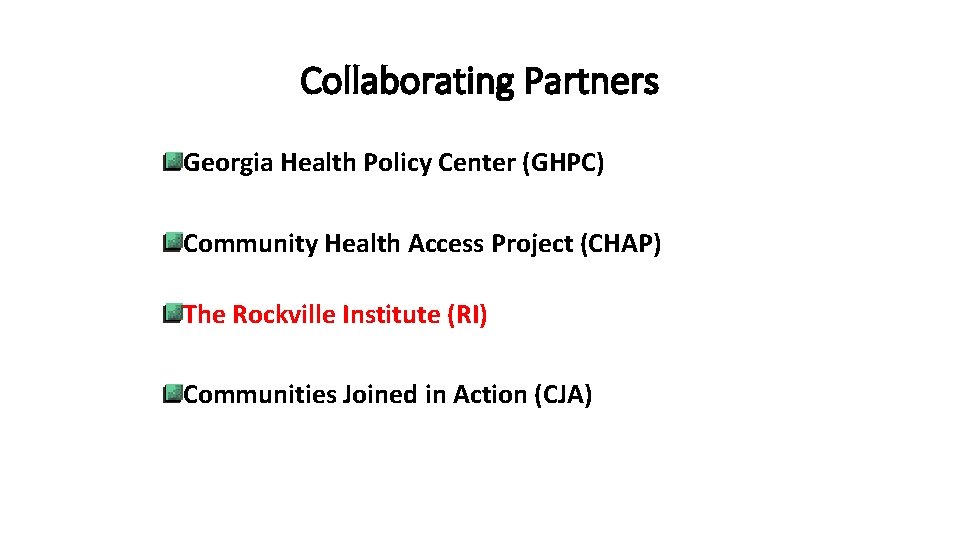 Collaborating Partners

Georgia Health Policy Center (GHPC)

Community Health Access Project (CHAP)

The Rockville Institute (RI)

Communities Joined in Action (CJA)